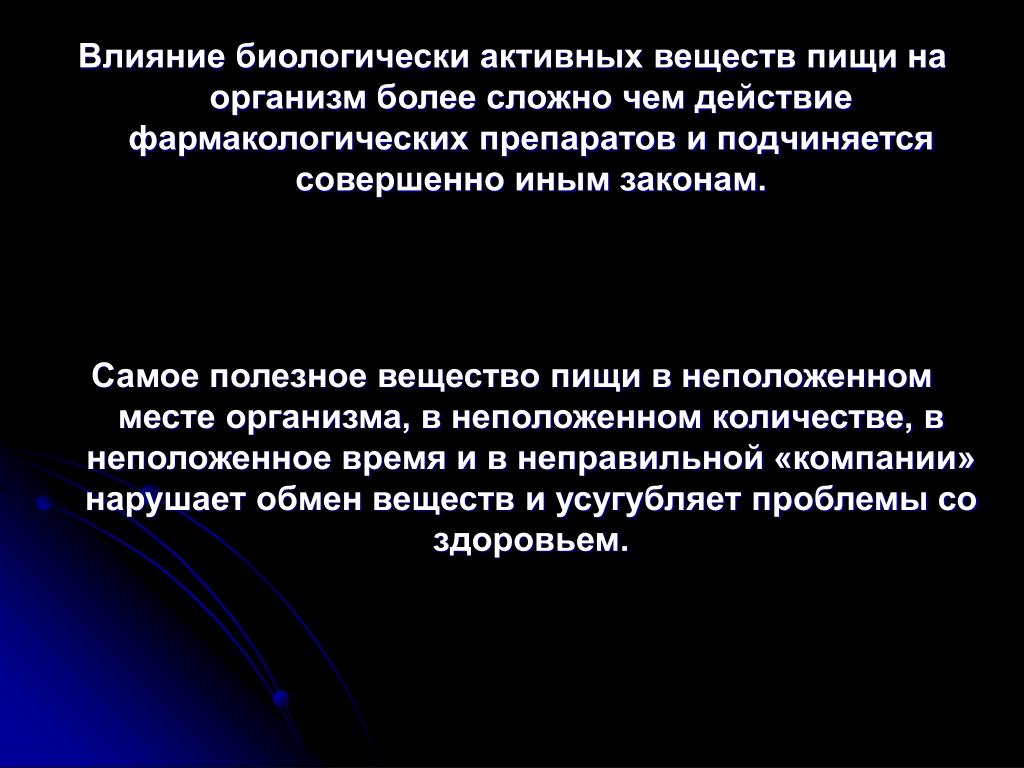 Влияние биологически активных веществ пищи на организм более сложно чем действие фармакологических препаратов и подчиняется совершенно иным законам.

Самое полезное вещество пищи в неположенном месте организма, в неположенном количестве, в неположенное время и в неправильной «компании» нарушает обмен веществ и усугубляет проблемы со здоровьем.